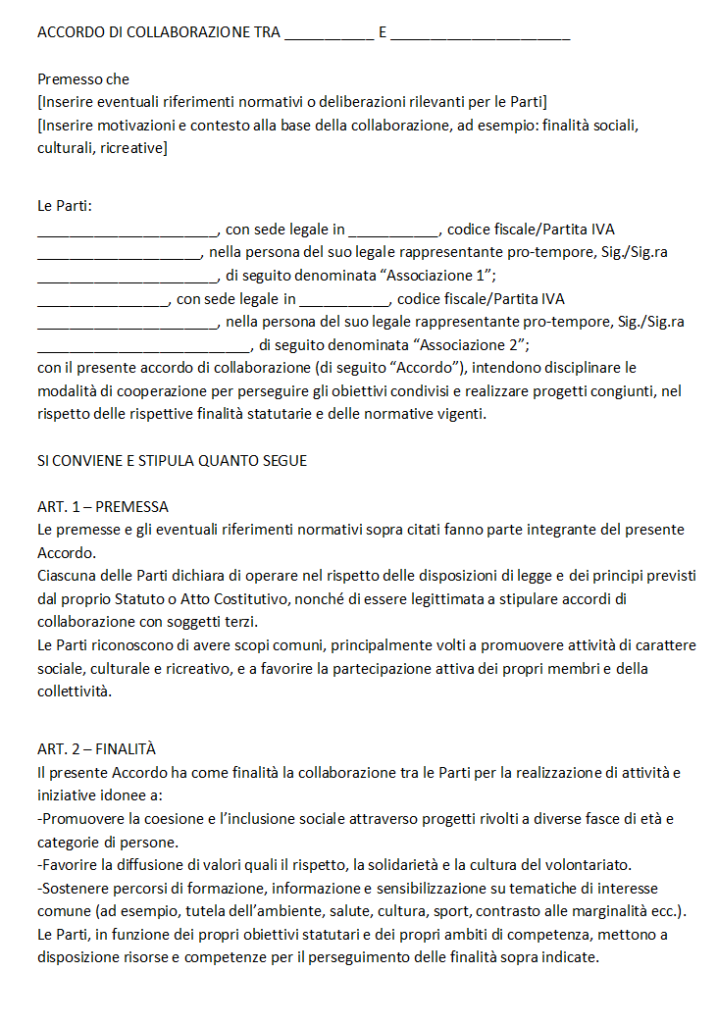 ACCORDO DI COLLABORAZIONE TRA ____ E ____

Premesso che
[Inserire eventuali riferimenti normativi o deliberazioni rilevanti per le Parti]
[Inserire motivazioni e contesto alla base della collaborazione, ad esempio: finalità sociali, culturali, ricreative]

Le Parti:
____, con sede legale in ____, codice fiscale/Partita IVA
____, nella persona del suo legale rappresentante pro-tempore, Sig./Sig.ra
____, di seguito denominata "Associazione 1";
____, con sede legale in ____, codice fiscale/Partita IVA
____, nella persona del suo legale rappresentante pro-tempore, Sig./Sig.ra
____, di seguito denominata "Associazione 2";
con il presente accordo di collaborazione (di seguito "Accordo"), intendono disciplinare le modalità di cooperazione per perseguire gli obiettivi condivisi e realizzare progetti congiunti, nel rispetto delle rispettive finalità statutarie e delle normative vigenti.

SI CONVIENE E STIPULA QUANTO SEGUE

ART. 1 – PREMESSA
Le premesse e gli eventuali riferimenti normativi sopra citati fanno parte integrante del presente Accordo.
Ciascuna delle Parti dichiara di operare nel rispetto delle disposizioni di legge e dei principi previsti dal proprio Statuto o Atto Costitutivo, nonché di essere legittimata a stipulare accordi di collaborazione con soggetti terzi.
Le Parti riconoscono di avere scopi comuni, principalmente volti a promuovere attività di carattere sociale, culturale e ricreativo, e a favorire la partecipazione attiva dei propri membri e della collettività.

ART. 2 – FINALITÀ
Il presente Accordo ha come finalità la collaborazione tra le Parti per la realizzazione di attività e iniziative idonee a:
-Promuovere la coesione e l'inclusione sociale attraverso progetti rivolti a diverse fasce di età e categorie di persone.
-Favorire la diffusione di valori quali il rispetto, la solidarietà e la cultura del volontariato.
-Sostenere percorsi di formazione, informazione e sensibilizzazione su tematiche di interesse comune (ad esempio, tutela dell'ambiente, salute, cultura, sport, contrasto alle marginalità ecc.).
Le Parti, in funzione dei propri obiettivi statutari e dei propri ambiti di competenza, mettono a disposizione risorse e competenze per il perseguimento delle finalità sopra indicate.